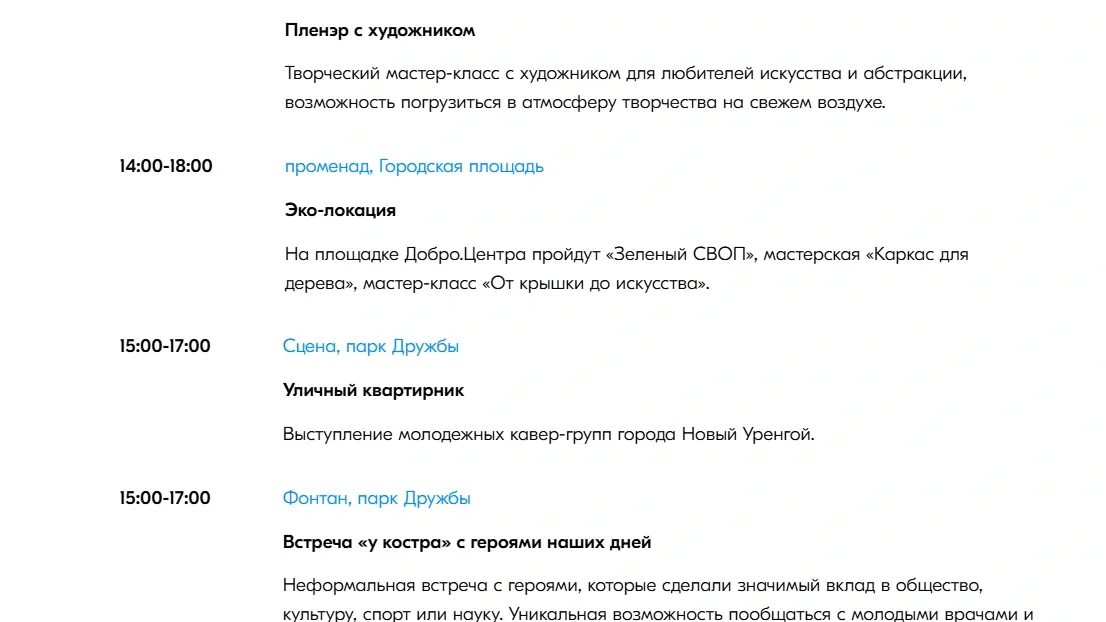 Пленэр с художником

Творческий мастер-класс с художником для любителей искусства и абстракции, возможность погрузиться в атмосферу творчества на свежем воздухе.

14:00-18:00 променад, Городская площадь

Эко-локация

На площадке Добро.Центра пройдут «Зеленый СВОП», мастерская «Каркас для дерева», мастер-класс «От крышки до искусства».

15:00-17:00 Сцена, парк Дружбы

Уличный квартирник

Выступление молодежных кавер-групп города Новый Уренгой.

15:00-17:00 Фонтан, парк Дружбы

Встреча «у костра» с героями наших дней

Неформальная встреча с героями, которые сделали значимый вклад в общество, культуру, спорт или науку. Уникальная возможность пообщаться с молодыми врачами и